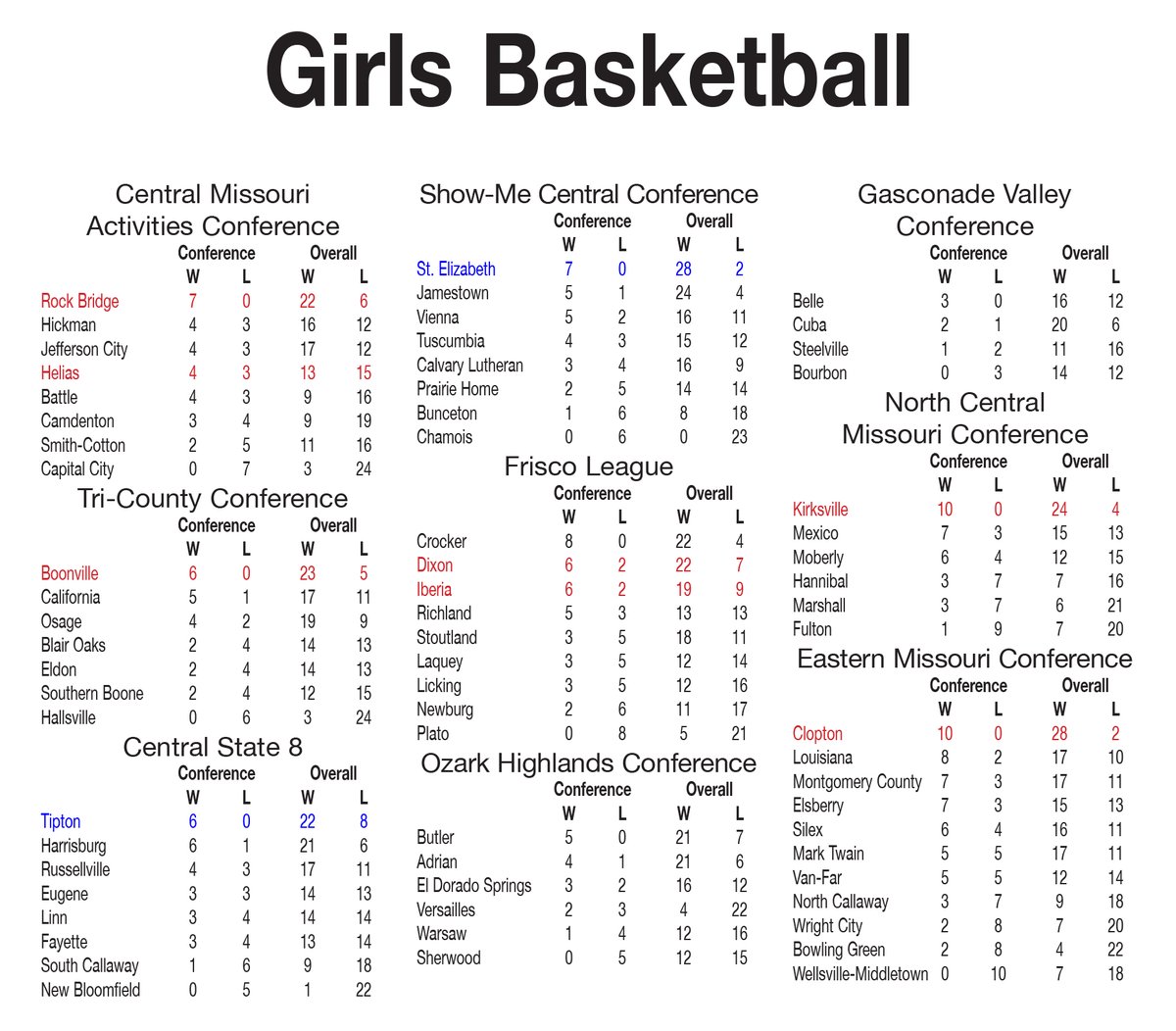 Girls Basketball

Central Missouri Activities Conference

| | Conference W | Conference L | Overall W | Overall L |
|---|---|---|---|---|
| Rock Bridge | 7 | 0 | 22 | 6 |
| Hickman | 4 | 3 | 16 | 12 |
| Jefferson City | 4 | 3 | 17 | 12 |
| Helias | 4 | 3 | 13 | 15 |
| Battle | 4 | 3 | 9 | 16 |
| Camdenton | 3 | 4 | 9 | 19 |
| Smith-Cotton | 2 | 5 | 11 | 16 |
| Capital City | 0 | 7 | 3 | 24 |

Tri-County Conference

| | Conference W | Conference L | Overall W | Overall L |
|---|---|---|---|---|
| Boonville | 6 | 0 | 23 | 5 |
| California | 5 | 1 | 17 | 11 |
| Osage | 4 | 2 | 19 | 9 |
| Blair Oaks | 2 | 4 | 14 | 13 |
| Eldon | 2 | 4 | 14 | 13 |
| Southern Boone | 2 | 4 | 12 | 15 |
| Hallsville | 0 | 6 | 3 | 24 |

Central State 8

| | Conference W | Conference L | Overall W | Overall L |
|---|---|---|---|---|
| Tipton | 6 | 0 | 22 | 8 |
| Harrisburg | 6 | 1 | 21 | 6 |
| Russellville | 4 | 3 | 17 | 11 |
| Eugene | 3 | 3 | 14 | 13 |
| Linn | 3 | 4 | 14 | 14 |
| Fayette | 3 | 4 | 13 | 14 |
| South Callaway | 1 | 6 | 9 | 18 |
| New Bloomfield | 0 | 5 | 1 | 22 |

Show-Me Central Conference

| | Conference W | Conference L | Overall W | Overall L |
|---|---|---|---|---|
| St. Elizabeth | 7 | 0 | 28 | 2 |
| Jamestown | 5 | 1 | 24 | 4 |
| Vienna | 5 | 2 | 16 | 11 |
| Tuscumbia | 4 | 3 | 15 | 12 |
| Calvary Lutheran | 3 | 4 | 16 | 9 |
| Prairie Home | 2 | 5 | 14 | 14 |
| Bunceton | 1 | 6 | 8 | 18 |
| Chamois | 0 | 6 | 0 | 23 |

Frisco League

| | Conference W | Conference L | Overall W | Overall L |
|---|---|---|---|---|
| Crocker | 8 | 0 | 22 | 4 |
| Dixon | 6 | 2 | 22 | 7 |
| Iberia | 6 | 2 | 19 | 9 |
| Richland | 5 | 3 | 13 | 13 |
| Stoutland | 3 | 5 | 18 | 11 |
| Laquey | 3 | 5 | 12 | 14 |
| Licking | 3 | 5 | 12 | 16 |
| Newburg | 2 | 6 | 11 | 17 |
| Plato | 0 | 8 | 5 | 21 |

Ozark Highlands Conference

| | Conference W | Conference L | Overall W | Overall L |
|---|---|---|---|---|
| Butler | 5 | 0 | 21 | 7 |
| Adrian | 4 | 1 | 21 | 6 |
| El Dorado Springs | 3 | 2 | 16 | 12 |
| Versailles | 2 | 3 | 4 | 22 |
| Warsaw | 1 | 4 | 12 | 16 |
| Sherwood | 0 | 5 | 12 | 15 |

Gasconade Valley Conference

| | Conference W | Conference L | Overall W | Overall L |
|---|---|---|---|---|
| Belle | 3 | 0 | 16 | 12 |
| Cuba | 2 | 1 | 20 | 6 |
| Steelville | 1 | 2 | 11 | 16 |
| Bourbon | 0 | 3 | 14 | 12 |

North Central Missouri Conference

| | Conference W | Conference L | Overall W | Overall L |
|---|---|---|---|---|
| Kirksville | 10 | 0 | 24 | 4 |
| Mexico | 7 | 3 | 15 | 13 |
| Moberly | 6 | 4 | 12 | 15 |
| Hannibal | 3 | 7 | 7 | 16 |
| Marshall | 3 | 7 | 6 | 21 |
| Fulton | 1 | 9 | 7 | 20 |

Eastern Missouri Conference

| | Conference W | Conference L | Overall W | Overall L |
|---|---|---|---|---|
| Clopton | 10 | 0 | 28 | 2 |
| Louisiana | 8 | 2 | 17 | 10 |
| Montgomery County | 7 | 3 | 17 | 11 |
| Elsberry | 7 | 3 | 15 | 13 |
| Silex | 6 | 4 | 16 | 11 |
| Mark Twain | 5 | 5 | 17 | 11 |
| Van-Far | 5 | 5 | 12 | 14 |
| North Callaway | 3 | 7 | 9 | 18 |
| Wright City | 2 | 8 | 7 | 20 |
| Bowling Green | 2 | 8 | 4 | 22 |
| Wellsville-Middletown | 0 | 10 | 7 | 18 |